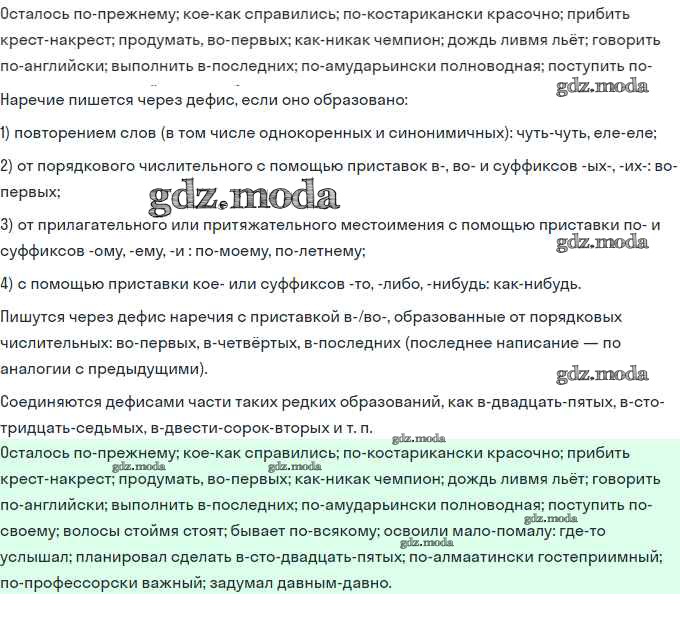 Осталось по-прежнему; кое-как справились; по-костарикански красочно; прибить крест-накрест; продумать, во-первых; как-никак чемпион; дождь ливмя льёт; говорить по-английски; выполнить в-последних; по-амударьински полноводная; поступить по-

gdz.moda

Наречие пишется через дефис, если оно образовано:

1) повторением слов (в том числе однокоренных и синонимичных): чуть-чуть, еле-еле;

2) от порядкового числительного с помощью приставок в-, во- и суффиксов -ых-, -их-: во-первых;

gdz.moda

3) от прилагательного или притяжательного местоимения с помощью приставки по- и суффиксов -ому, -ему, -и : по-моему, по-летнему;

gdz.moda

4) с помощью приставки кое- или суффиксов -то, -либо, -нибудь: как-нибудь.

Пишутся через дефис наречия с приставкой в-/во-, образованные от порядковых числительных: во-первых, в-четвёртых, в-последних (последнее написание — по аналогии с предыдущими).

gdz.moda

Соединяются дефисами части таких редких образований, как в-двадцать-пятых, в-сто-тридцать-седьмых, в-двести-сорок-вторых и т. п.

gdz.moda

Осталось по-прежнему; кое-как справились; по-костарикански красочно; прибить крест-накрест; продумать, во-первых; как-никак чемпион; дождь ливмя льёт; говорить по-английски; выполнить в-последних; по-амударьински полноводная; поступить по-своему; волосы стоймя стоят; бывает по-всякому; освоили мало-помалу: где-то услышал; планировал сделать в-сто-двадцать-пятых; по-алмаатински гостеприимный; по-профессорски важный; задумал давным-давно.

gdz.moda gdz.moda gdz.moda gdz.moda